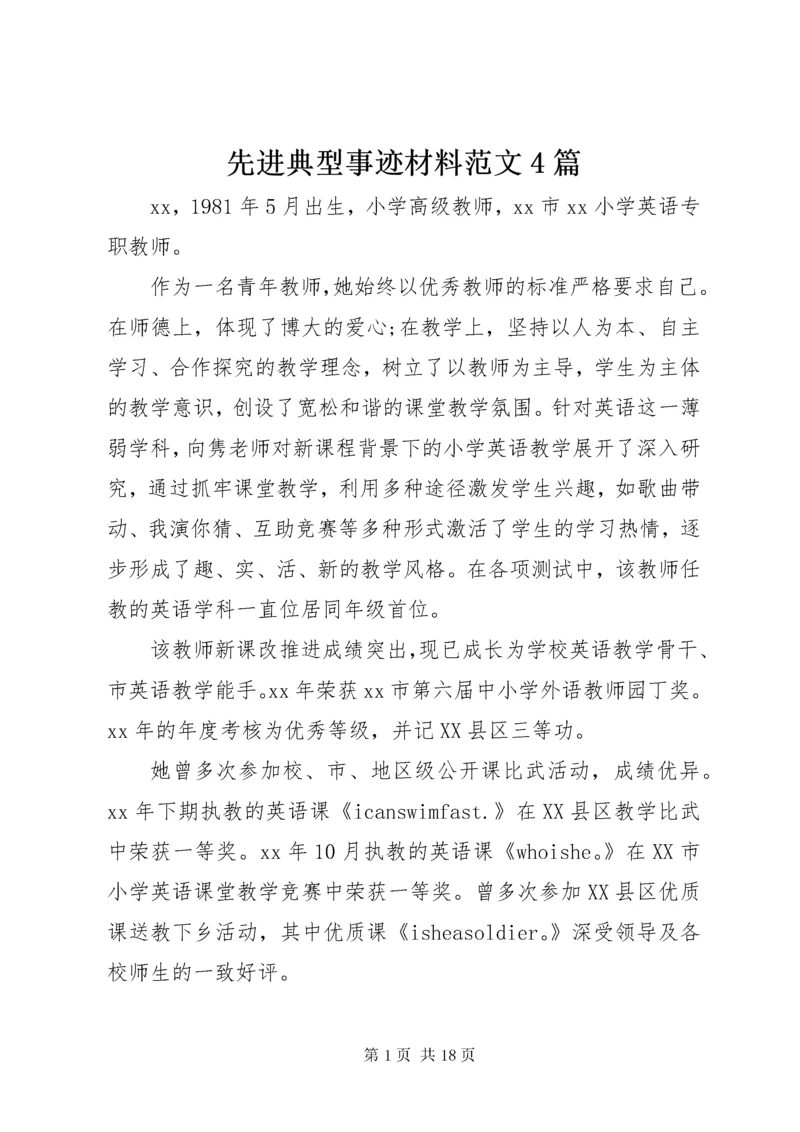 先进典型事迹材料范文4篇

xx，1981年5月出生，小学高级教师，xx市xx小学英语专职教师。

作为一名青年教师,她始终以优秀教师的标准严格要求自己。在师德上，体现了博大的爱心;在教学上，坚持以人为本、自主学习、合作探究的教学理念，树立了以教师为主导，学生为主体的教学意识，创设了宽松和谐的课堂教学氛围。针对英语这一薄弱学科，向隽老师对新课程背景下的小学英语教学展开了深入研究，通过抓牢课堂教学，利用多种途径激发学生兴趣，如歌曲带动、我演你猜、互助竞赛等多种形式激活了学生的学习热情，逐步形成了趣、实、活、新的教学风格。在各项测试中，该教师任教的英语学科一直位居同年级首位。

该教师新课改推进成绩突出,现已成长为学校英语教学骨干、市英语教学能手。xx年荣获xx市第六届中小学外语教师园丁奖。xx年的年度考核为优秀等级，并记XX县区三等功。

她曾多次参加校、市、地区级公开课比武活动，成绩优异。xx年下期执教的英语课《icanswimfast.》在XX县区教学比武中荣获一等奖。xx年10月执教的英语课《whoishe。》在XX市小学英语课堂教学竞赛中荣获一等奖。曾多次参加XX县区优质课送教下乡活动，其中优质课《isheasoldier。》深受领导及各校师生的一致好评。

第1页 共18页